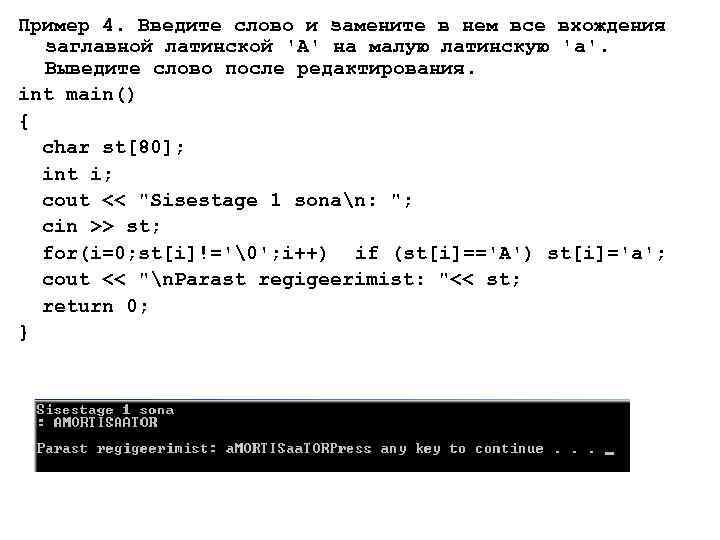 Пример 4. Введите слово и замените в нем все вхождения заглавной латинской 'A' на малую латинскую 'a'. Выведите слово после редактирования.

int main()
{
  char st[80];
  int i;
  cout << "Sisestage 1 sona\n: ";
  cin >> st;
  for(i=0;st[i]!='\0';i++)  if (st[i]=='A') st[i]='a';
  cout << "\nParast regigeerimist: "<< st;
  return 0;
}

Sisestage 1 sona
: AMORTISAATOR

Parast regigeerimist: aMORTISaaTORPress any key to continue . . . _